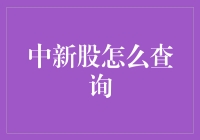 中新股怎么查询